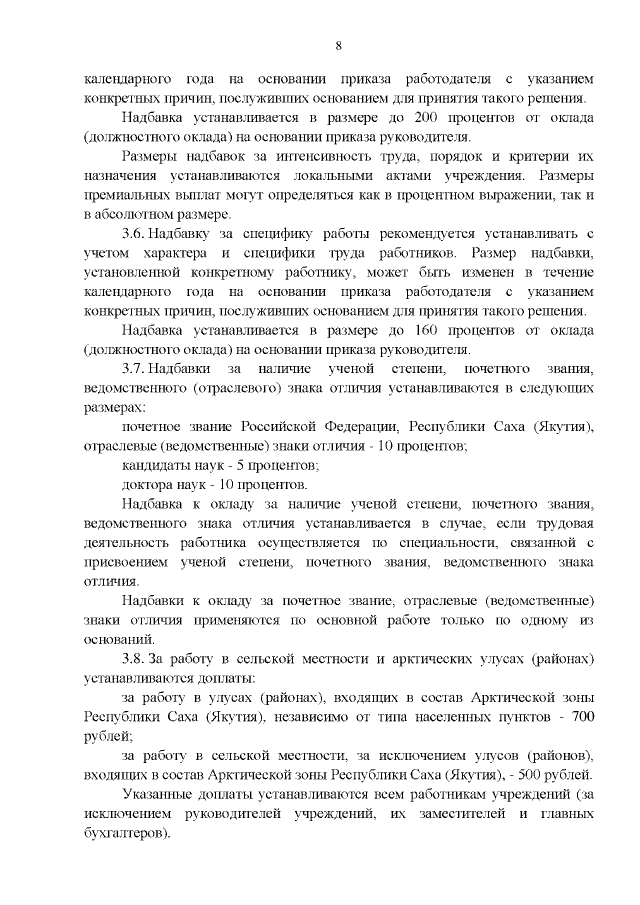 8

календарного года на основании приказа работодателя с указанием конкретных причин, послуживших основанием для принятия такого решения.

Надбавка устанавливается в размере до 200 процентов от оклада (должностного оклада) на основании приказа руководителя.

Размеры надбавок за интенсивность труда, порядок и критерии их назначения устанавливаются локальными актами учреждения. Размеры премиальных выплат могут определяться как в процентном выражении, так и в абсолютном размере.

3.6. Надбавку за специфику работы рекомендуется устанавливать с учетом характера и специфики труда работников. Размер надбавки, установленной конкретному работнику, может быть изменен в течение календарного года на основании приказа работодателя с указанием конкретных причин, послуживших основанием для принятия такого решения.

Надбавка устанавливается в размере до 160 процентов от оклада (должностного оклада) на основании приказа руководителя.

3.7. Надбавки за наличие ученой степени, почетного звания, ведомственного (отраслевого) знака отличия устанавливаются в следующих размерах:

почетное звание Российской Федерации, Республики Саха (Якутия), отраслевые (ведомственные) знаки отличия - 10 процентов;

кандидаты наук - 5 процентов;

доктора наук - 10 процентов.

Надбавка к окладу за наличие ученой степени, почетного звания, ведомственного знака отличия устанавливается в случае, если трудовая деятельность работника осуществляется по специальности, связанной с присвоением ученой степени, почетного звания, ведомственного знака отличия.

Надбавки к окладу за почетное звание, отраслевые (ведомственные) знаки отличия применяются по основной работе только по одному из оснований.

3.8. За работу в сельской местности и арктических улусах (районах) устанавливаются доплаты:

за работу в улусах (районах), входящих в состав Арктической зоны Республики Саха (Якутия), независимо от типа населенных пунктов - 700 рублей;

за работу в сельской местности, за исключением улусов (районов), входящих в состав Арктической зоны Республики Саха (Якутия), - 500 рублей.

Указанные доплаты устанавливаются всем работникам учреждений (за исключением руководителей учреждений, их заместителей и главных бухгалтеров).